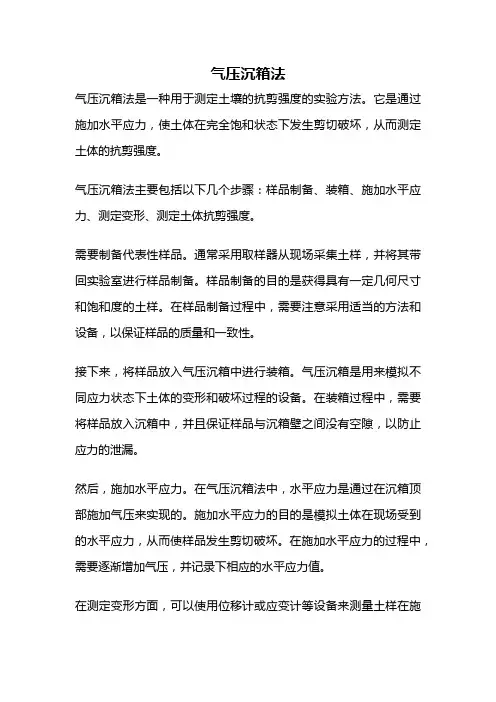 气压沉箱法

气压沉箱法是一种用于测定土壤的抗剪强度的实验方法。它是通过施加水平应力，使土体在完全饱和状态下发生剪切破坏，从而测定土体的抗剪强度。

气压沉箱法主要包括以下几个步骤：样品制备、装箱、施加水平应力、测定变形、测定土体抗剪强度。

需要制备代表性样品。通常采用取样器从现场采集土样，并将其带回实验室进行样品制备。样品制备的目的是获得具有一定几何尺寸和饱和度的土样。在样品制备过程中，需要注意采用适当的方法和设备，以保证样品的质量和一致性。

接下来，将样品放入气压沉箱中进行装箱。气压沉箱是用来模拟不同应力状态下土体的变形和破坏过程的设备。在装箱过程中，需要将样品放入沉箱中，并且保证样品与沉箱壁之间没有空隙，以防止应力的泄漏。

然后，施加水平应力。在气压沉箱法中，水平应力是通过在沉箱顶部施加气压来实现的。施加水平应力的目的是模拟土体在现场受到的水平应力，从而使样品发生剪切破坏。在施加水平应力的过程中，需要逐渐增加气压，并记录下相应的水平应力值。

在测定变形方面，可以使用位移计或应变计等设备来测量土样在施